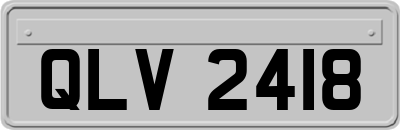 QLV 2418